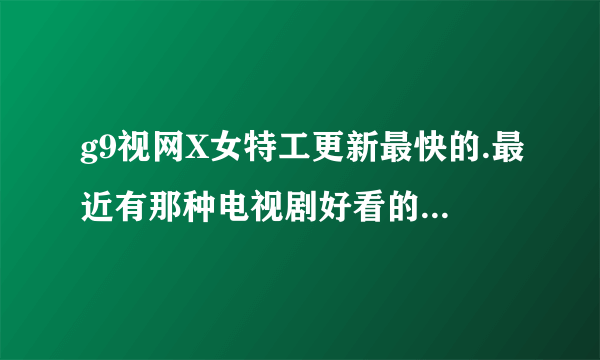 g9视网X女特工更新最快的.最近有那种电视剧好看的...